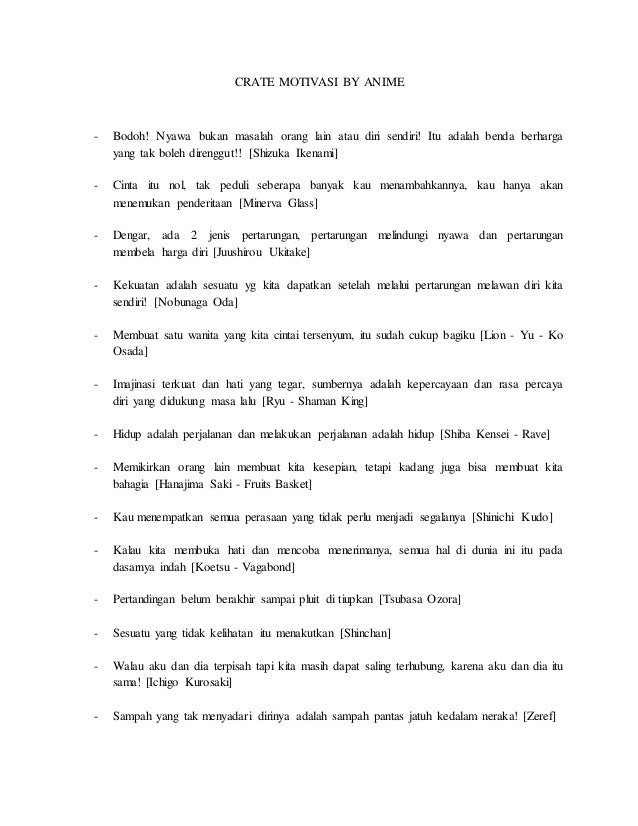 CRATE MOTIVASI BY ANIME

- Bodoh! Nyawa bukan masalah orang lain atau diri sendiri! Itu adalah benda berharga yang tak boleh direnggut!! [Shizuka Ikenami]

- Cinta itu nol, tak peduli seberapa banyak kau menambahkannya, kau hanya akan menemukan penderitaan [Minerva Glass]

- Dengar, ada 2 jenis pertarungan, pertarungan melindungi nyawa dan pertarungan membela harga diri [Juushirou Ukitake]

- Kekuatan adalah sesuatu yg kita dapatkan setelah melalui pertarungan melawan diri kita sendiri! [Nobunaga Oda]

- Membuat satu wanita yang kita cintai tersenyum, itu sudah cukup bagiku [Lion - Yu - Ko Osada]

- Imajinasi terkuat dan hati yang tegar, sumbernya adalah kepercayaan dan rasa percaya diri yang didukung masa lalu [Ryu - Shaman King]

- Hidup adalah perjalanan dan melakukan perjalanan adalah hidup [Shiba Kensei - Rave]

- Memikirkan orang lain membuat kita kesepian, tetapi kadang juga bisa membuat kita bahagia [Hanajima Saki - Fruits Basket]

- Kau menempatkan semua perasaan yang tidak perlu menjadi segalanya [Shinichi Kudo]

- Kalau kita membuka hati dan mencoba menerimanya, semua hal di dunia ini itu pada dasarnya indah [Koetsu - Vagabond]

- Pertandingan belum berakhir sampai pluit di tiupkan [Tsubasa Ozora]

- Sesuatu yang tidak kelihatan itu menakutkan [Shinchan]

- Walau aku dan dia terpisah tapi kita masih dapat saling terhubung, karena aku dan dia itu sama! [Ichigo Kurosaki]

- Sampah yang tak menyadari dirinya adalah sampah pantas jatuh kedalam neraka! [Zeref]